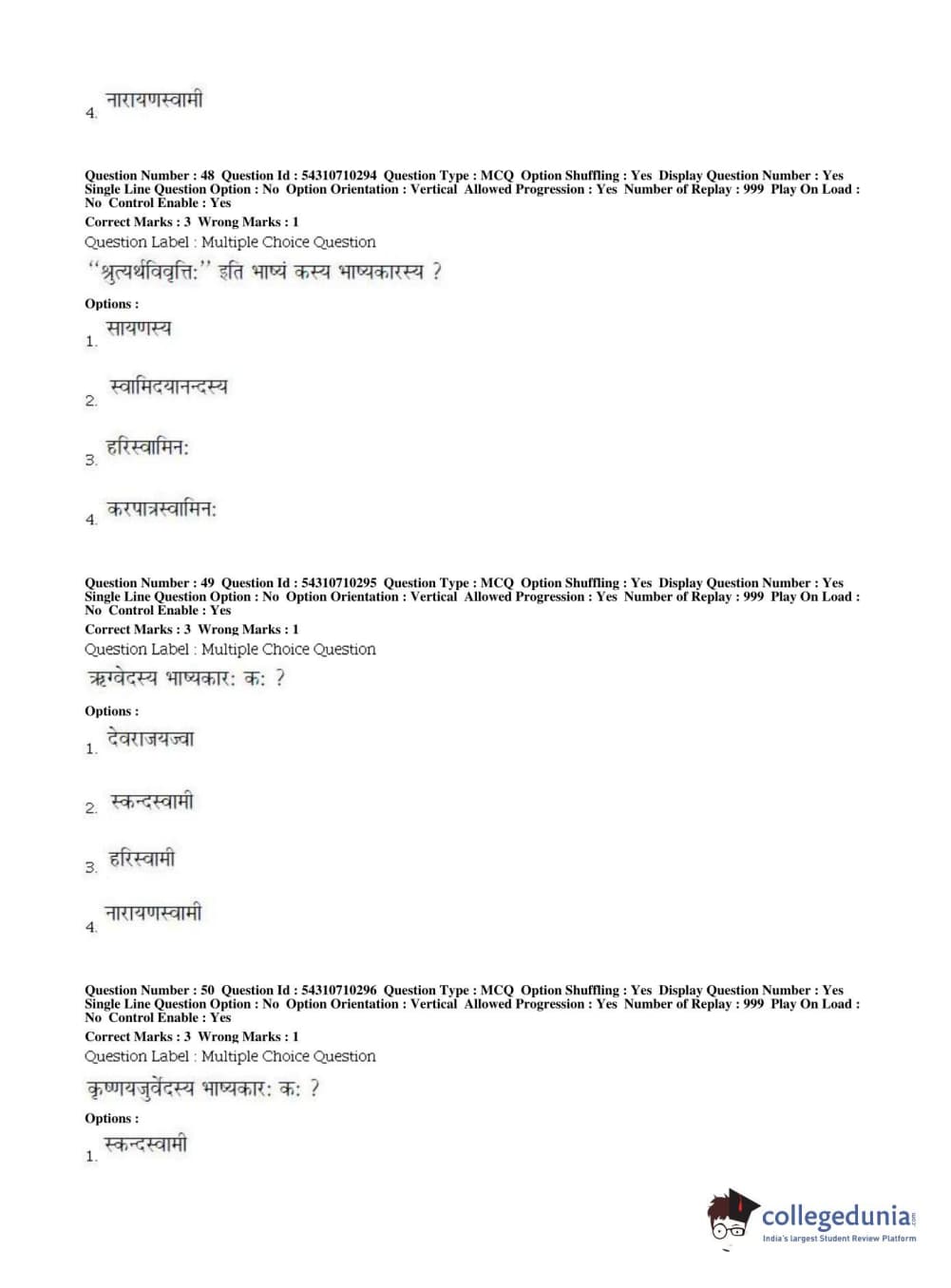 4. नारायणस्वामी

Question Number : 48 Question Id : 54310710294 Question Type : MCQ Option Shuffling : Yes Display Question Number : Yes Single Line Question Option : No Option Orientation : Vertical Allowed Progression : Yes Number of Replay : 999 Play On Load : No Control Enable : Yes
Correct Marks : 3 Wrong Marks : 1
Question Label : Multiple Choice Question
"श्रुत्यर्थविवृत्तिः" इति भाष्यं कस्य भाष्यकारस्य ?

Options :
1. सायणस्य

2. स्वामिदयानन्दस्य

3. हरिस्वामिनः

4. करपात्रस्वामिनः

Question Number : 49 Question Id : 54310710295 Question Type : MCQ Option Shuffling : Yes Display Question Number : Yes Single Line Question Option : No Option Orientation : Vertical Allowed Progression : Yes Number of Replay : 999 Play On Load : No Control Enable : Yes
Correct Marks : 3 Wrong Marks : 1
Question Label : Multiple Choice Question
ऋग्वेदस्य भाष्यकारः कः ?

Options :
1. देवराजयज्वा

2. स्कन्दस्वामी

3. हरिस्वामी

4. नारायणस्वामी

Question Number : 50 Question Id : 54310710296 Question Type : MCQ Option Shuffling : Yes Display Question Number : Yes Single Line Question Option : No Option Orientation : Vertical Allowed Progression : Yes Number of Replay : 999 Play On Load : No Control Enable : Yes
Correct Marks : 3 Wrong Marks : 1
Question Label : Multiple Choice Question
कृष्णयजुर्वेदस्य भाष्यकारः कः ?

Options :
1. स्कन्दस्वामी

collegedunia.com
India's largest Student Review Platform